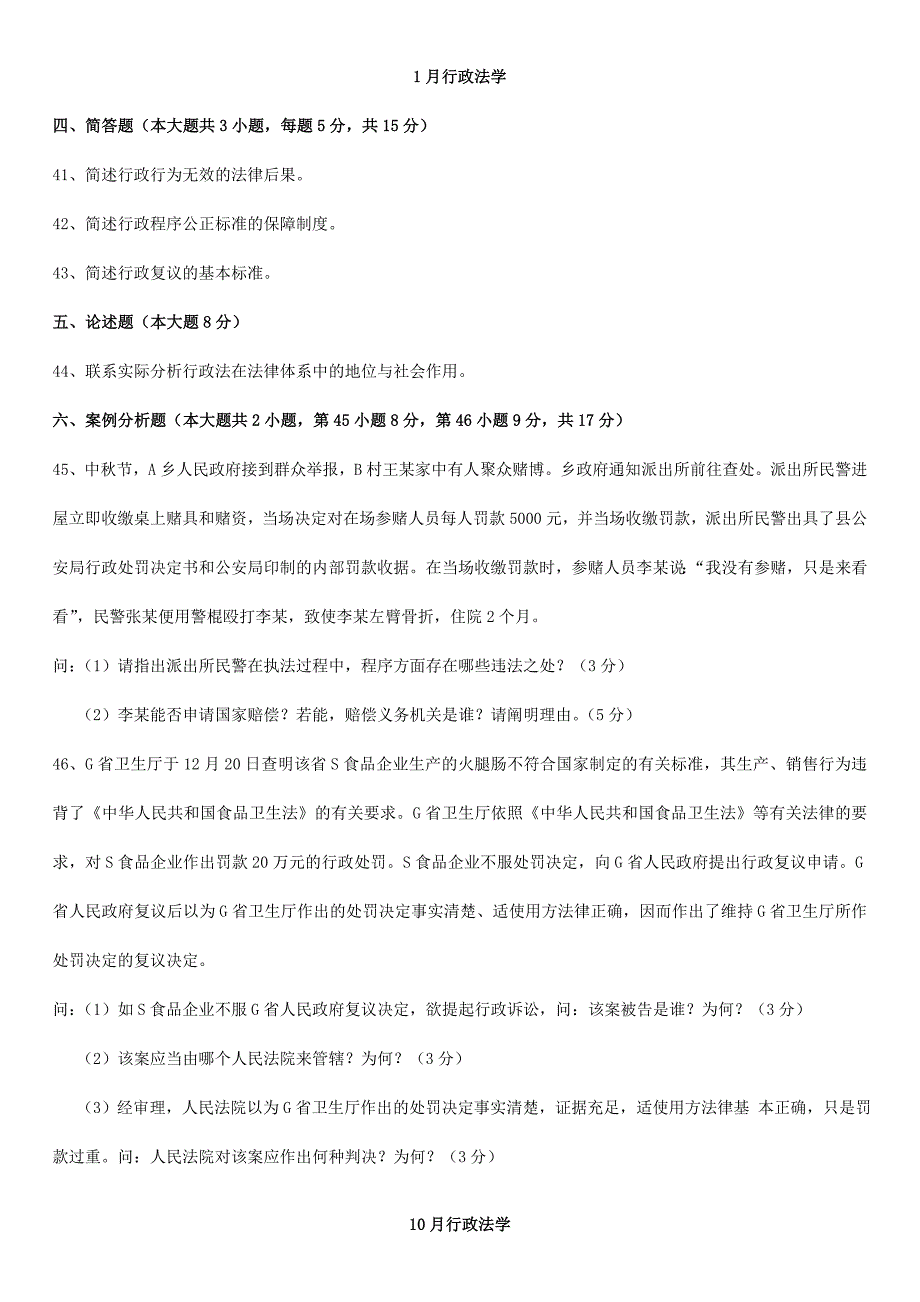 1月行政法学

四、简答题（本大题共3小题，每题5分，共15分）

41、简述行政行为无效的法律后果。

42、简述行政程序公正标准的保障制度。

43、简述行政复议的基本标准。

五、论述题（本大题8分）

44、联系实际分析行政法在法律体系中的地位与社会作用。

六、案例分析题（本大题共2小题，第45小题8分，第46小题9分，共17分）

45、中秋节，A乡人民政府接到群众举报，B村王某家中有人聚众赌博。乡政府通知派出所前往查处。派出所民警进屋立即收缴桌上赌具和赌资，当场决定对在场参赌人员每人罚款5000元，并当场收缴罚款，派出所民警出具了县公安局行政处罚决定书和公安局印制的内部罚款收据。在当场收缴罚款时，参赌人员李某说“我没有参赌，只是来看看”，民警张某便用警棍殴打李某，致使李某左臂骨折，住院2个月。

问：（1）请指出派出所民警在执法过程中，程序方面存在哪些违法之处？（3分）

（2）李某能否申请国家赔偿？若能，赔偿义务机关是谁？请阐明理由。（5分）

46、G省卫生厅于12月20日查明该省S食品企业生产的火腿肠不符合国家制定的有关标准，其生产、销售行为违背了《中华人民共和国食品卫生法》的有关要求。G省卫生厅依照《中华人民共和国食品卫生法》等有关法律的要求，对S食品企业作出罚款20万元的行政处罚。S食品企业不服处罚决定，向G省人民政府提出行政复议申请。G省人民政府复议后以为G省卫生厅作出的处罚决定事实清楚、适使用方法律正确，因而作出了维持G省卫生厅所作处罚决定的复议决定。

问：（1）如S食品企业不服G省人民政府复议决定，欲提起行政诉讼，问：该案被告是谁？为何？（3分）

（2）该案应当由哪个人民法院来管辖？为何？（3分）

（3）经审理，人民法院以为G省卫生厅作出的处罚决定事实清楚，证据充足，适使用方法律基 本正确，只是罚款过重。问：人民法院对该案应作出何种判决？为何？（3分）

10月行政法学